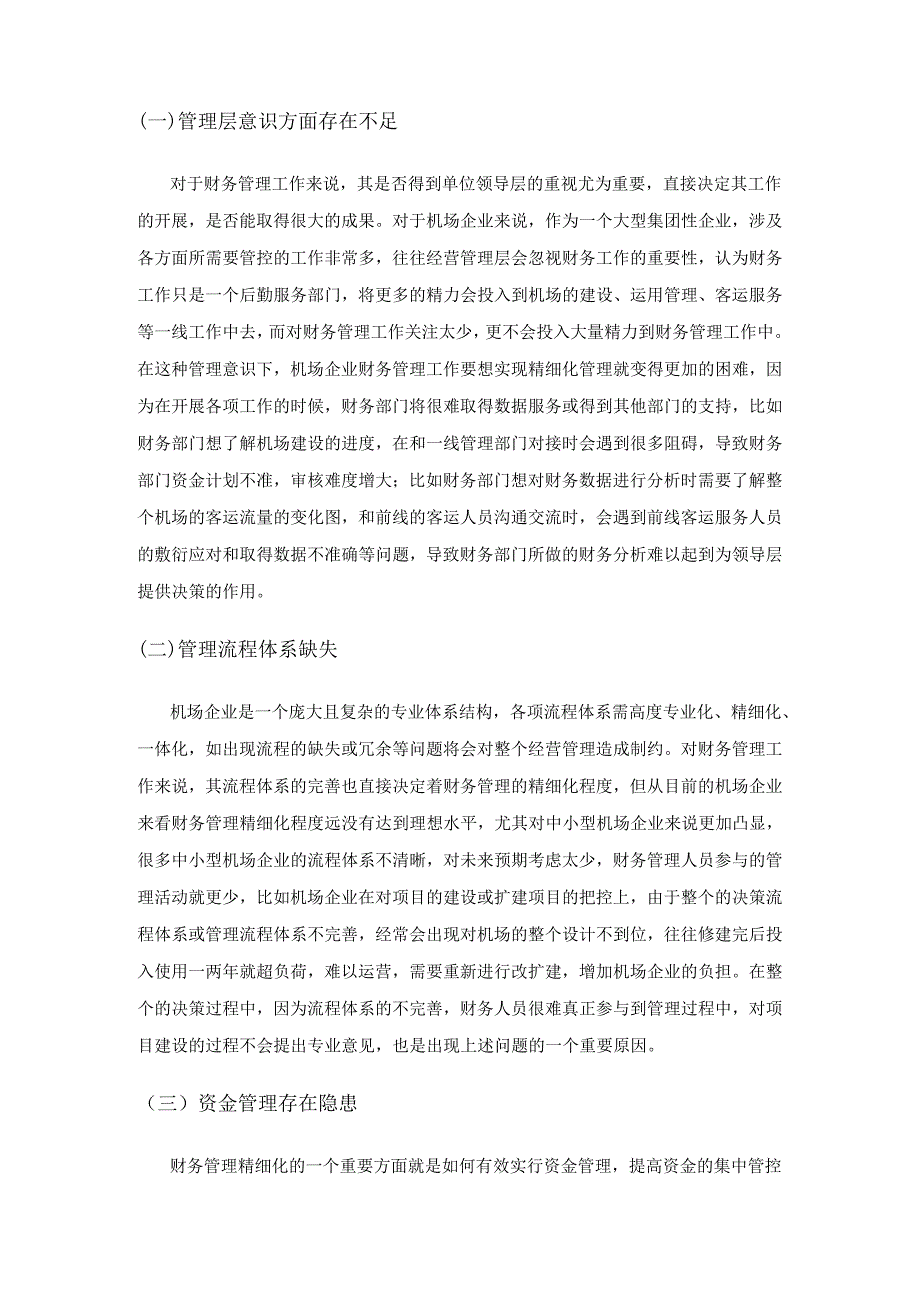 (一)管理层意识方面存在不足

对于财务管理工作来说，其是否得到单位领导层的重视尤为重要，直接决定其工作的开展，是否能取得很大的成果。对于机场企业来说，作为一个大型集团性企业，涉及各方面所需要管控的工作非常多，往往经营管理层会忽视财务工作的重要性，认为财务工作只是一个后勤服务部门，将更多的精力会投入到机场的建设、运用管理、客运服务等一线工作中去，而对财务管理工作关注太少，更不会投入大量精力到财务管理工作中。在这种管理意识下，机场企业财务管理工作要想实现精细化管理就变得更加的困难，因为在开展各项工作的时候，财务部门将很难取得数据服务或得到其他部门的支持，比如财务部门想了解机场建设的进度，在和一线管理部门对接时会遇到很多阻碍，导致财务部门资金计划不准，审核难度增大；比如财务部门想对财务数据进行分析时需要了解整个机场的客运流量的变化图，和前线的客运人员沟通交流时，会遇到前线客运服务人员的敷衍应对和取得数据不准确等问题，导致财务部门所做的财务分析难以起到为领导层提供决策的作用。

(二)管理流程体系缺失

机场企业是一个庞大且复杂的专业体系结构，各项流程体系需高度专业化、精细化、一体化，如出现流程的缺失或冗余等问题将会对整个经营管理造成制约。对财务管理工作来说，其流程体系的完善也直接决定着财务管理的精细化程度，但从目前的机场企业来看财务管理精细化程度远没有达到理想水平，尤其对中小型机场企业来说更加凸显，很多中小型机场企业的流程体系不清晰，对未来预期考虑太少，财务管理人员参与的管理活动就更少，比如机场企业在对项目的建设或扩建项目的把控上，由于整个的决策流程体系或管理流程体系不完善，经常会出现对机场的整个设计不到位，往往修建完后投入使用一两年就超负荷，难以运营，需要重新进行改扩建，增加机场企业的负担。在整个的决策过程中，因为流程体系的不完善，财务人员很难真正参与到管理过程中，对项目建设的过程不会提出专业意见，也是出现上述问题的一个重要原因。

（三）资金管理存在隐患

财务管理精细化的一个重要方面就是如何有效实行资金管理，提高资金的集中管控